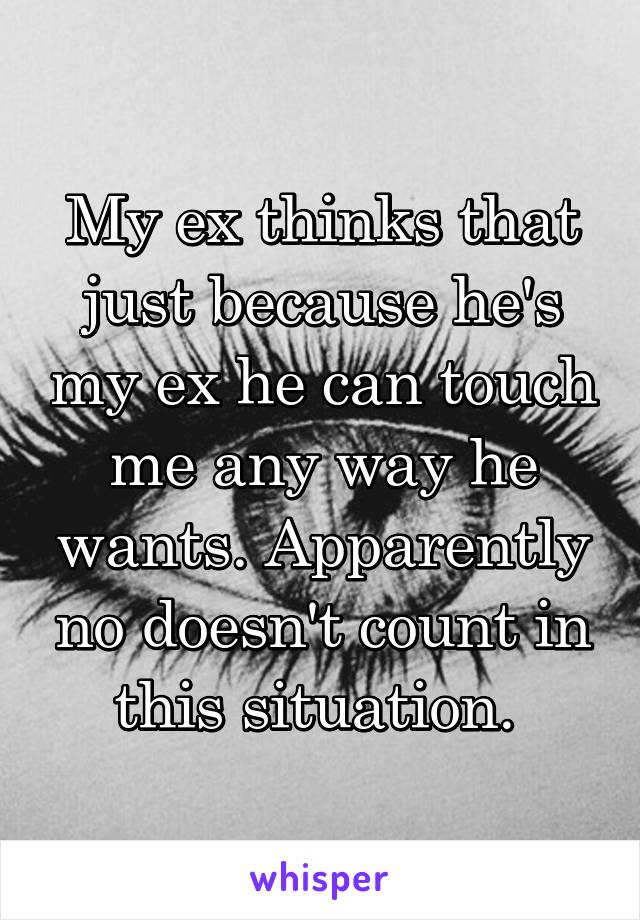 My ex thinks that just because he's my ex he can touch me any way he wants. Apparently no doesn't count in this situation.

whisper